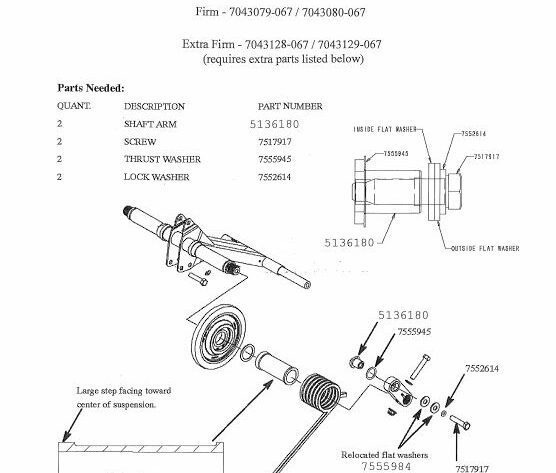 Firm - 7043079-067 / 7043080-067

Extra Firm - 7043128-067 / 7043129-067
(requires extra parts listed below)

Parts Needed:

| QUANT. | DESCRIPTION | PART NUMBER |
|---|---|---|
| 2 | SHAFT ARM | 5136180 |
| 2 | SCREW | 7517917 |
| 2 | THRUST WASHER | 7555945 |
| 2 | LOCK WASHER | 7552614 |

INSIDE FLAT WASHER
7552614
7555945
7517917
5136180
OUTSIDE FLAT WASHER

5136180
7555945
7552614
Large step facing toward center of suspension.
Relocated flat washers
7555984
7517917